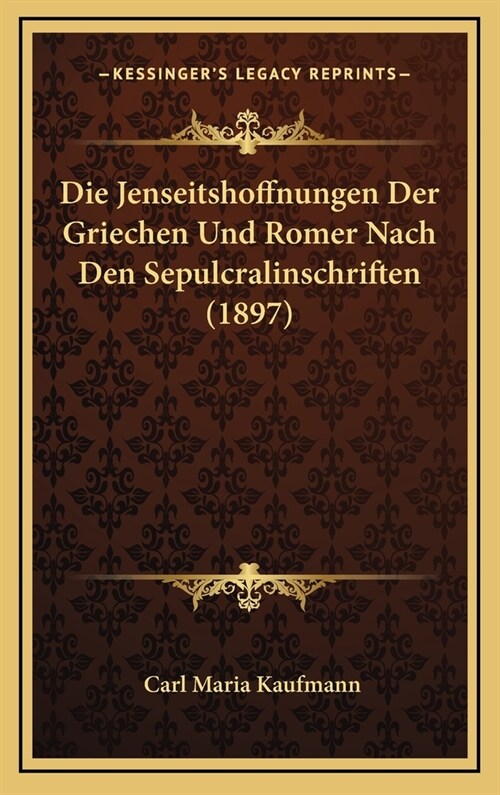 —KESSINGER'S LEGACY REPRINTS—

Die Jenseitshoffnungen Der Griechen Und Romer Nach Den Sepulcralinschriften (1897)

Carl Maria Kaufmann